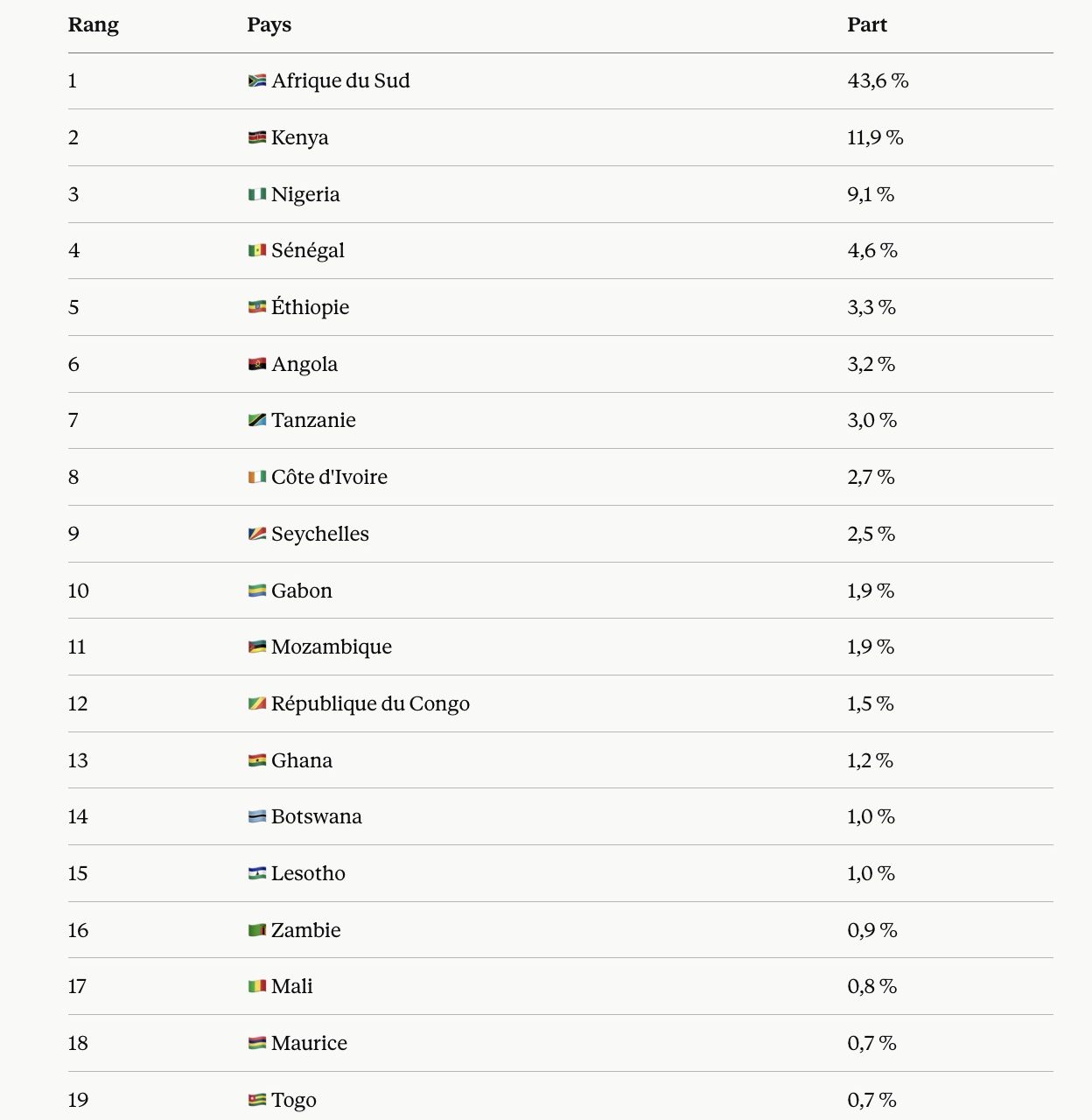 | Rang | Pays | Part |
|---|---|---|
| 1 | Afrique du Sud | 43,6 % |
| 2 | Kenya | 11,9 % |
| 3 | Nigeria | 9,1 % |
| 4 | Sénégal | 4,6 % |
| 5 | Éthiopie | 3,3 % |
| 6 | Angola | 3,2 % |
| 7 | Tanzanie | 3,0 % |
| 8 | Côte d'Ivoire | 2,7 % |
| 9 | Seychelles | 2,5 % |
| 10 | Gabon | 1,9 % |
| 11 | Mozambique | 1,9 % |
| 12 | République du Congo | 1,5 % |
| 13 | Ghana | 1,2 % |
| 14 | Botswana | 1,0 % |
| 15 | Lesotho | 1,0 % |
| 16 | Zambie | 0,9 % |
| 17 | Mali | 0,8 % |
| 18 | Maurice | 0,7 % |
| 19 | Togo | 0,7 % |